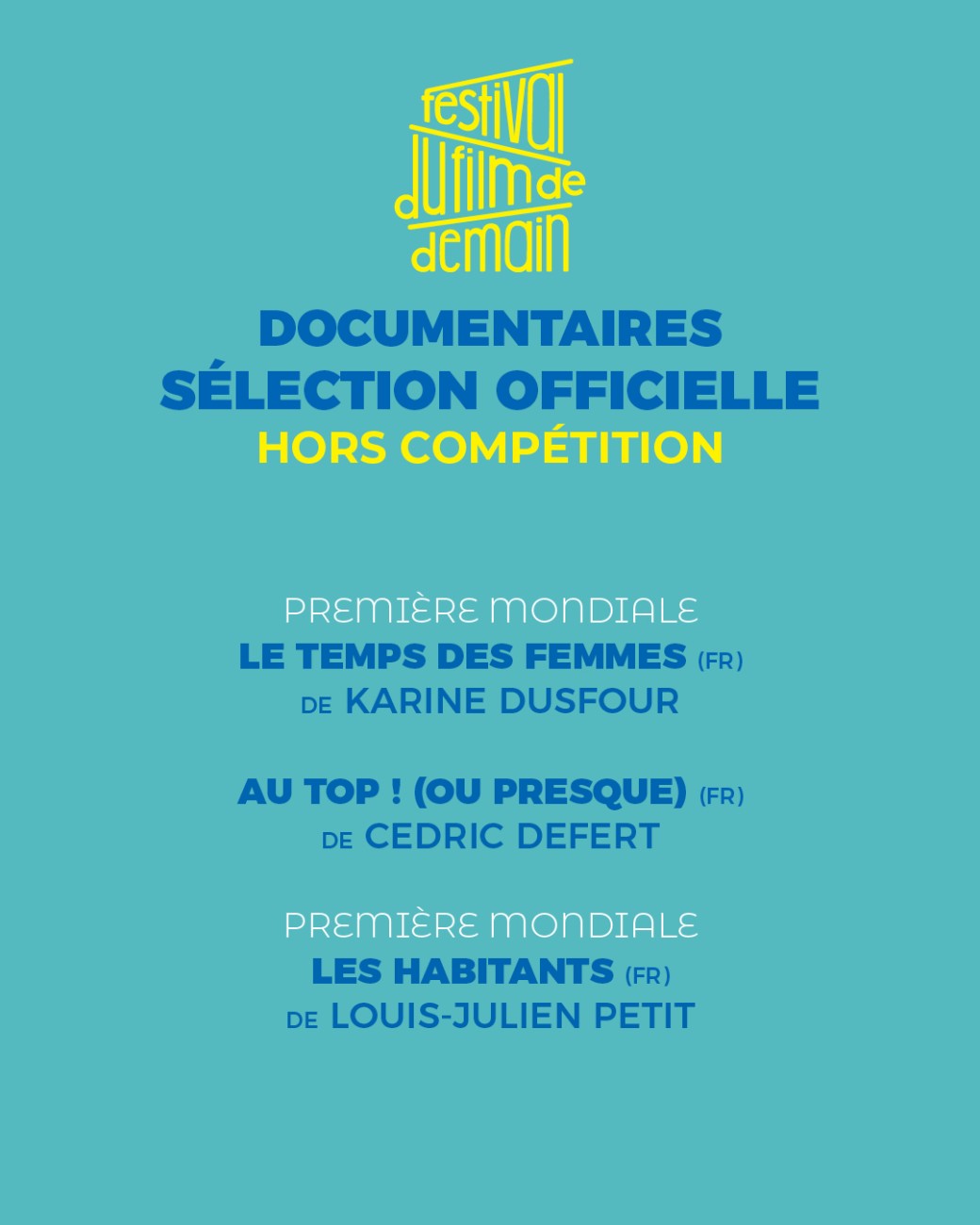 festival du film de demain

DOCUMENTAIRES
SÉLECTION OFFICIELLE
HORS COMPÉTITION

PREMIÈRE MONDIALE
LE TEMPS DES FEMMES (FR)
DE KARINE DUSFOUR

AU TOP ! (OU PRESQUE) (FR)
DE CEDRIC DEFERT

PREMIÈRE MONDIALE
LES HABITANTS (FR)
DE LOUIS-JULIEN PETIT